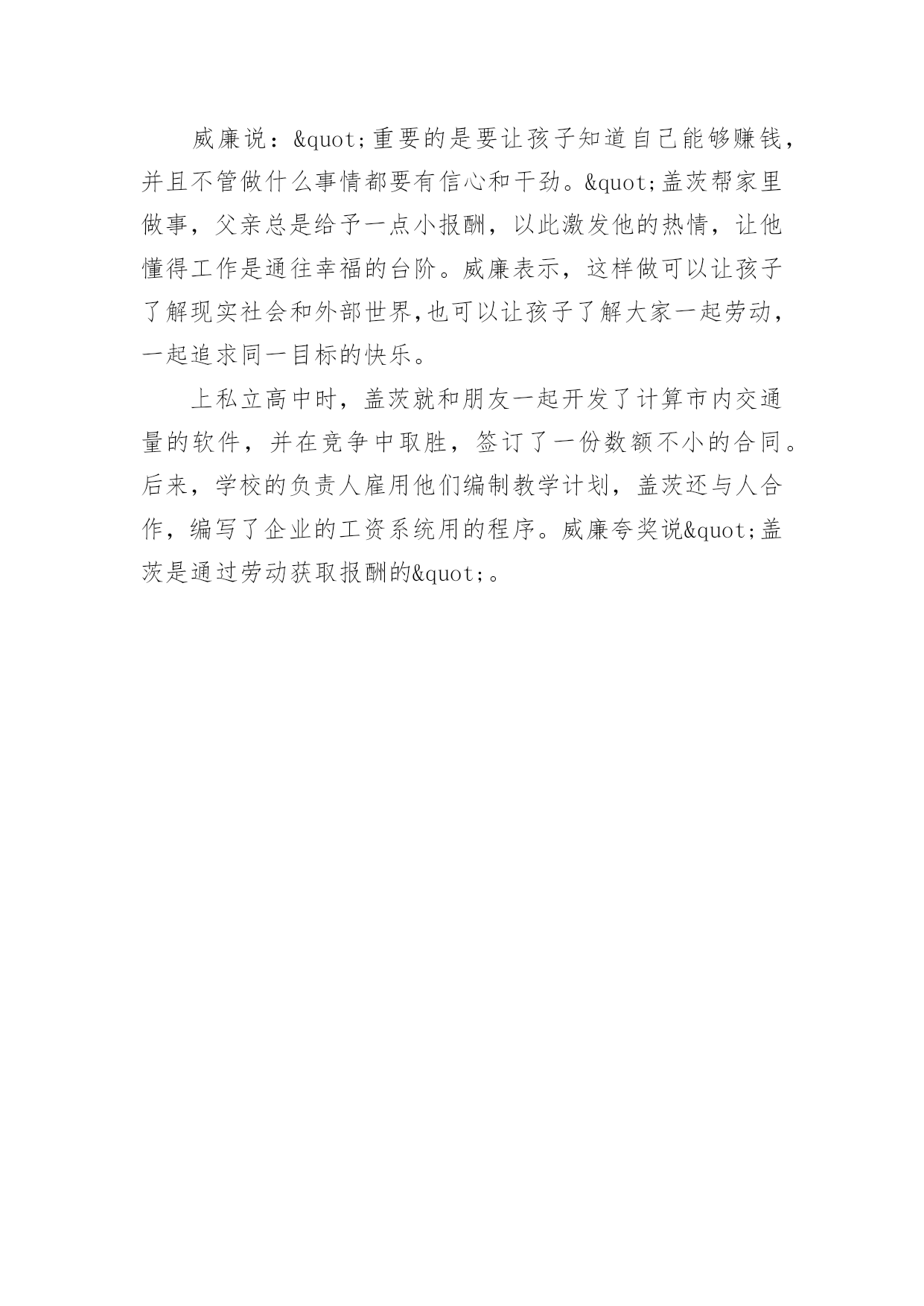 威廉说：&quot;重要的是要让孩子知道自己能够赚钱，并且不管做什么事情都要有信心和干劲。&quot;盖茨帮家里做事，父亲总是给予一点小报酬，以此激发他的热情，让他懂得工作是通往幸福的台阶。威廉表示，这样做可以让孩子了解现实社会和外部世界,也可以让孩子了解大家一起劳动，一起追求同一目标的快乐。

上私立高中时，盖茨就和朋友一起开发了计算市内交通量的软件，并在竞争中取胜，签订了一份数额不小的合同。后来，学校的负责人雇用他们编制教学计划，盖茨还与人合作，编写了企业的工资系统用的程序。威廉夸奖说&quot;盖茨是通过劳动获取报酬的&quot;。